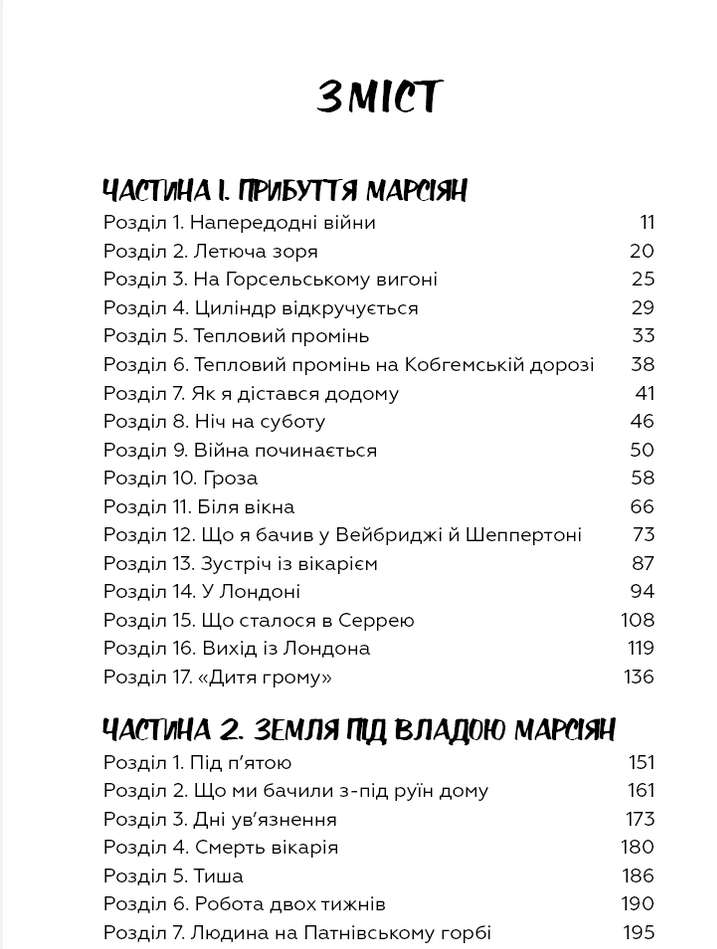 ЗМІСТ

ЧАСТИНА І. ПРИБУТТЯ МАРСІЯН

Розділ 1. Напередодні війни 11
Розділ 2. Летюча зоря 20
Розділ 3. На Горсельському вигоні 25
Розділ 4. Циліндр відкручується 29
Розділ 5. Тепловий промінь 33
Розділ 6. Тепловий промінь на Кобгемській дорозі 38
Розділ 7. Як я дістався додому 41
Розділ 8. Ніч на суботу 46
Розділ 9. Війна починається 50
Розділ 10. Гроза 58
Розділ 11. Біля вікна 66
Розділ 12. Що я бачив у Вейбриджі й Шеппертоні 73
Розділ 13. Зустріч із вікарієм 87
Розділ 14. У Лондоні 94
Розділ 15. Що сталося в Серрею 108
Розділ 16. Вихід із Лондона 119
Розділ 17. «Дитя грому» 136

ЧАСТИНА 2. ЗЕМЛЯ ПІД ВЛАДОЮ МАРСІЯН

Розділ 1. Під п'ятою 151
Розділ 2. Що ми бачили з-під руїн дому 161
Розділ 3. Дні ув'язнення 173
Розділ 4. Смерть вікарія 180
Розділ 5. Тиша 186
Розділ 6. Робота двох тижнів 190
Розділ 7. Людина на Патнівському горбі 195